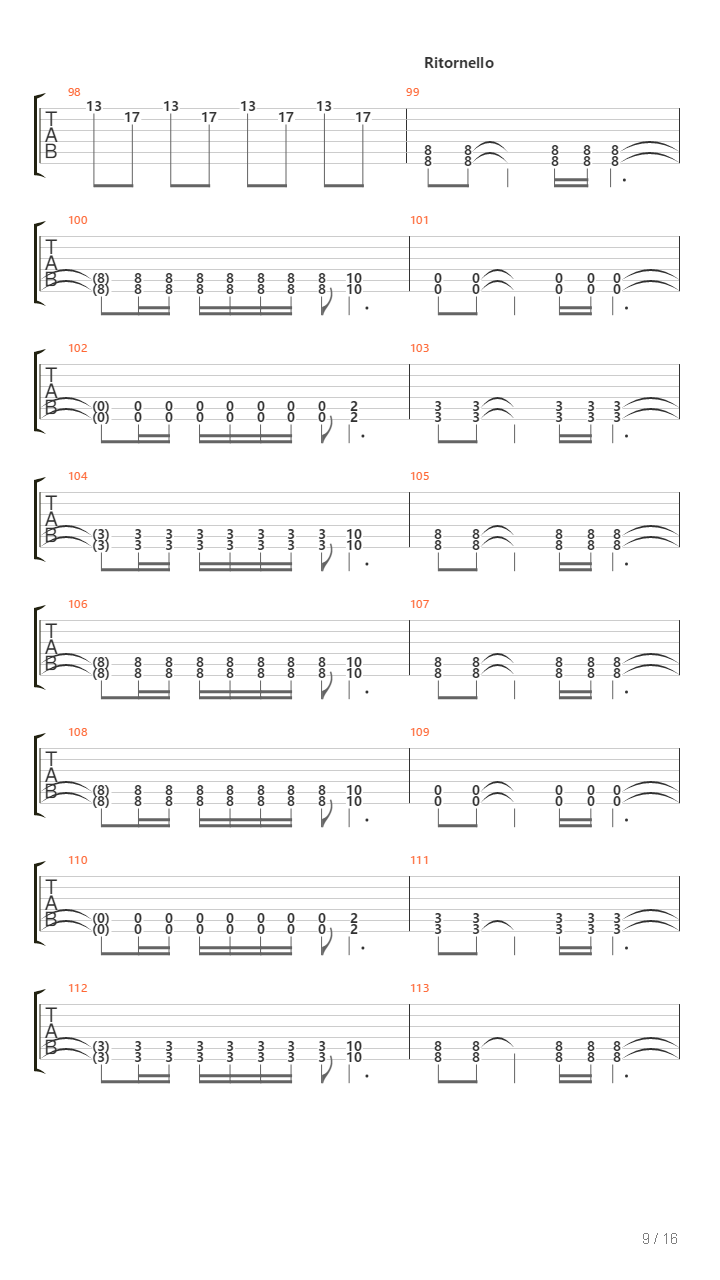 Ritornello

98
T
A
B
13 17 13 17 13 17 13 17

99
8 8 8 8 8
8 8 8 8 8

100
T
A
B
(8) 8 8 8 8 8 8 8 10
(8) 8 8 8 8 8 8 8 10

101
0 0 0 0 0
0 0 0 0 0

102
T
A
B
(0) 0 0 0 0 0 0 0 2
(0) 0 0 0 0 0 0 0 2

103
3 3 3 3 3
3 3 3 3 3

104
T
A
B
(3) 3 3 3 3 3 3 3 10
(3) 3 3 3 3 3 3 3 10

105
8 8 8 8 8
8 8 8 8 8

106
T
A
B
(8) 8 8 8 8 8 8 8 10
(8) 8 8 8 8 8 8 8 10

107
8 8 8 8 8
8 8 8 8 8

108
T
A
B
(8) 8 8 8 8 8 8 8 10
(8) 8 8 8 8 8 8 8 10

109
0 0 0 0 0
0 0 0 0 0

110
T
A
B
(0) 0 0 0 0 0 0 0 2
(0) 0 0 0 0 0 0 0 2

111
3 3 3 3 3
3 3 3 3 3

112
T
A
B
(3) 3 3 3 3 3 3 3 10
(3) 3 3 3 3 3 3 3 10

113
8 8 8 8 8
8 8 8 8 8

9 / 16